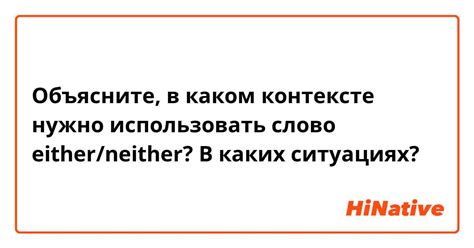 Объясните, в каком контексте нужно использовать слово either/neither? В каких ситуациях?

HiNative